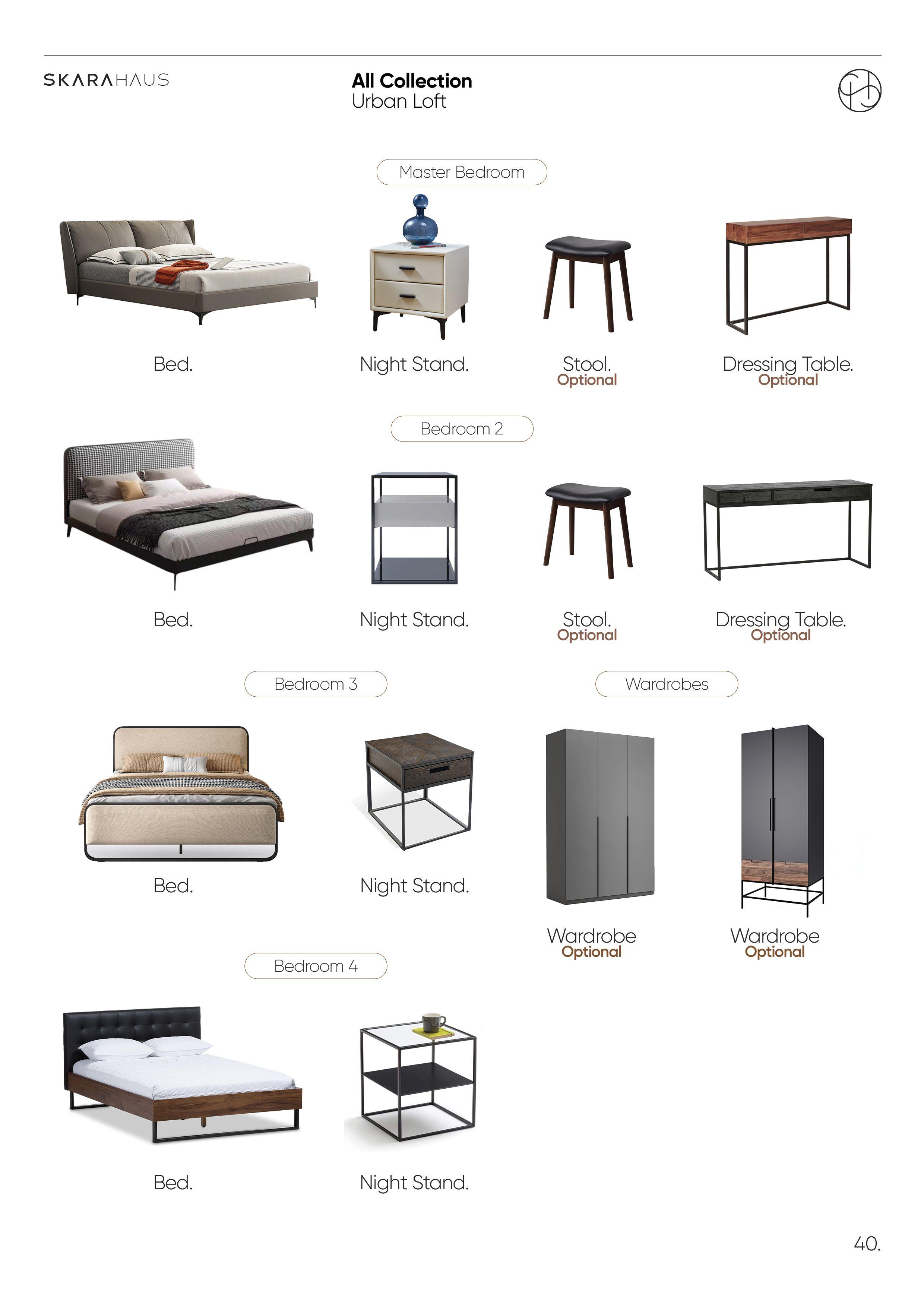 SKARAHAUS

All Collection
Urban Loft

Master Bedroom

Bed.

Night Stand.

Stool.
Optional

Dressing Table.
Optional

Bedroom 2

Bed.

Night Stand.

Stool.
Optional

Dressing Table.
Optional

Bedroom 3

Bed.

Night Stand.

Wardrobes

Wardrobe
Optional

Wardrobe
Optional

Bedroom 4

Bed.

Night Stand.

40.